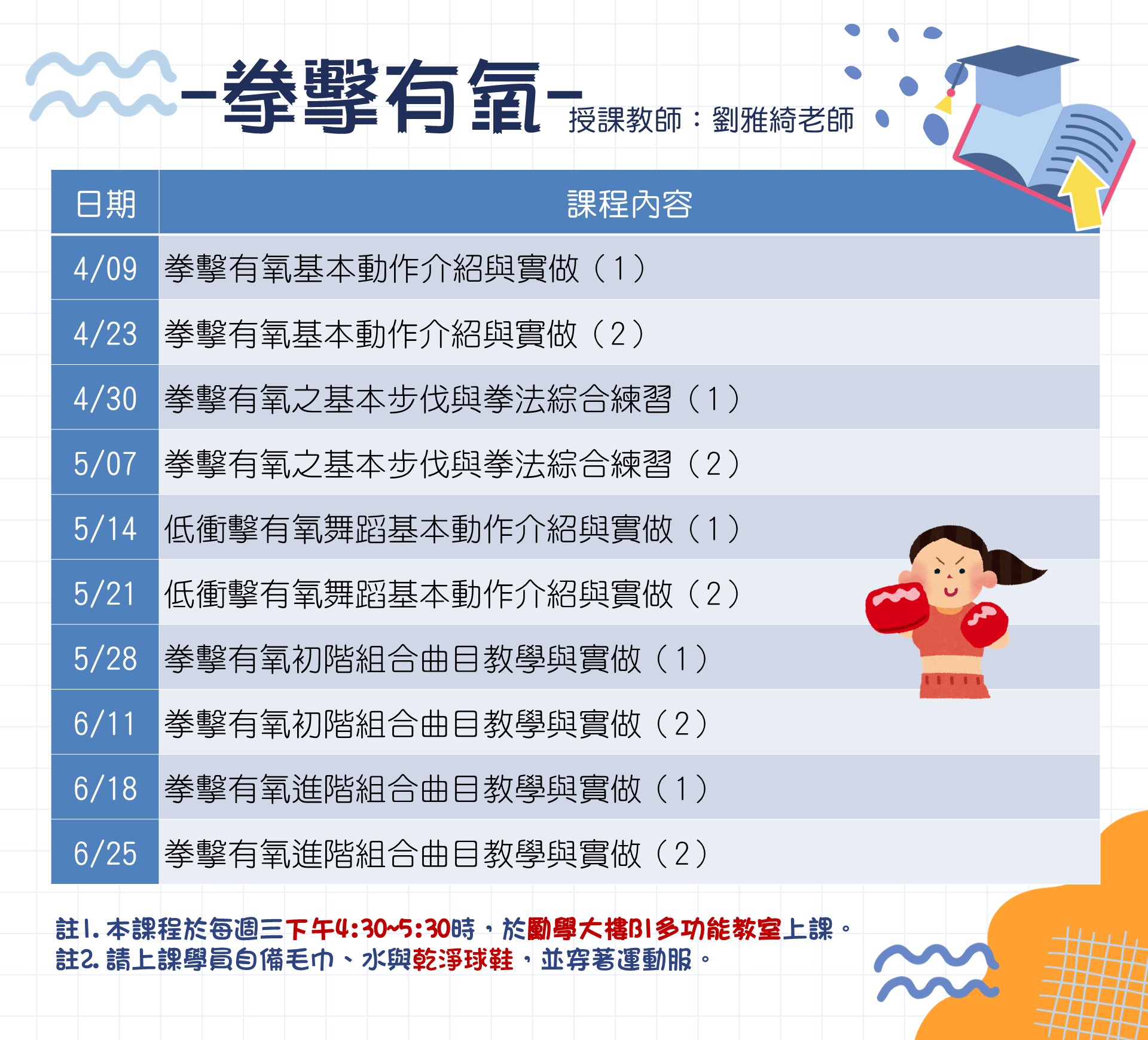 -拳擊有氧-
授課教師：劉雅綺老師

| 日期 | 課程內容 |
|---|---|
| 4/09 | 拳擊有氧基本動作介紹與實做（1） |
| 4/23 | 拳擊有氧基本動作介紹與實做（2） |
| 4/30 | 拳擊有氧之基本步伐與拳法綜合練習（1） |
| 5/07 | 拳擊有氧之基本步伐與拳法綜合練習（2） |
| 5/14 | 低衝擊有氧舞蹈基本動作介紹與實做（1） |
| 5/21 | 低衝擊有氧舞蹈基本動作介紹與實做（2） |
| 5/28 | 拳擊有氧初階組合曲目教學與實做（1） |
| 6/11 | 拳擊有氧初階組合曲目教學與實做（2） |
| 6/18 | 拳擊有氧進階組合曲目教學與實做（1） |
| 6/25 | 拳擊有氧進階組合曲目教學與實做（2） |

註1. 本課程於每週三下午4:30~5:30時，於勵學大樓B1多功能教室上課。
註2. 請上課學員自備毛巾、水與乾淨球鞋，並穿著運動服。